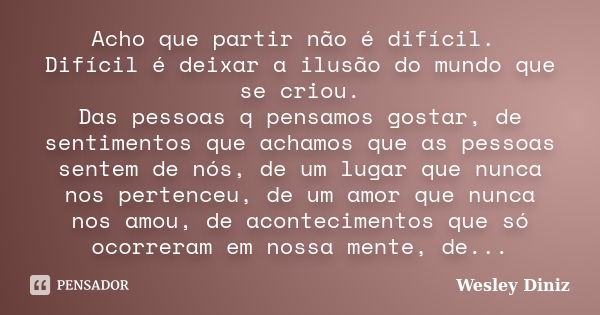 Acho que partir não é difícil.
Difícil é deixar a ilusão do mundo que se criou.
Das pessoas q pensamos gostar, de sentimentos que achamos que as pessoas sentem de nós, de um lugar que nunca nos pertenceu, de um amor que nunca nos amou, de acontecimentos que só ocorreram em nossa mente, de...

PENSADOR

Wesley Diniz